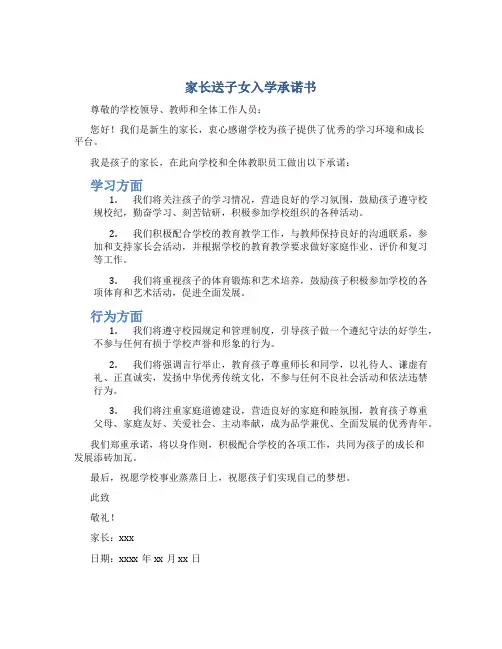 家长送子女入学承诺书

尊敬的学校领导、教师和全体工作人员：

您好！我们是新生的家长，衷心感谢学校为孩子提供了优秀的学习环境和成长平台。

我是孩子的家长，在此向学校和全体教职员工做出以下承诺：

学习方面

1. 我们将关注孩子的学习情况，营造良好的学习氛围，鼓励孩子遵守校规校纪，勤奋学习、刻苦钻研，积极参加学校组织的各种活动。

2. 我们积极配合学校的教育教学工作，与教师保持良好的沟通联系，参加和支持家长会活动，并根据学校的教育教学要求做好家庭作业、评价和复习等工作。

3. 我们将重视孩子的体育锻炼和艺术培养，鼓励孩子积极参加学校的各项体育和艺术活动，促进全面发展。

行为方面

1. 我们将遵守校园规定和管理制度，引导孩子做一个遵纪守法的好学生，不参与任何有损于学校声誉和形象的行为。

2. 我们将强调言行举止，教育孩子尊重师长和同学，以礼待人、谦虚有礼、正直诚实，发扬中华优秀传统文化，不参与任何不良社会活动和依法违禁行为。

3. 我们将注重家庭道德建设，营造良好的家庭和睦氛围，教育孩子尊重父母、家庭友好、关爱社会、主动奉献，成为品学兼优、全面发展的优秀青年。

我们郑重承诺，将以身作则，积极配合学校的各项工作，共同为孩子的成长和发展添砖加瓦。

最后，祝愿学校事业蒸蒸日上，祝愿孩子们实现自己的梦想。

此致

敬礼！

家长：xxx

日期：xxxx 年 xx 月 xx 日